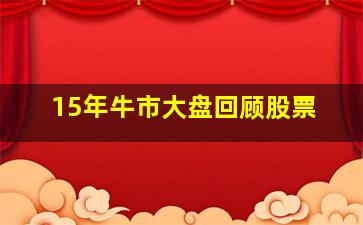 15年牛市大盘回顾股票